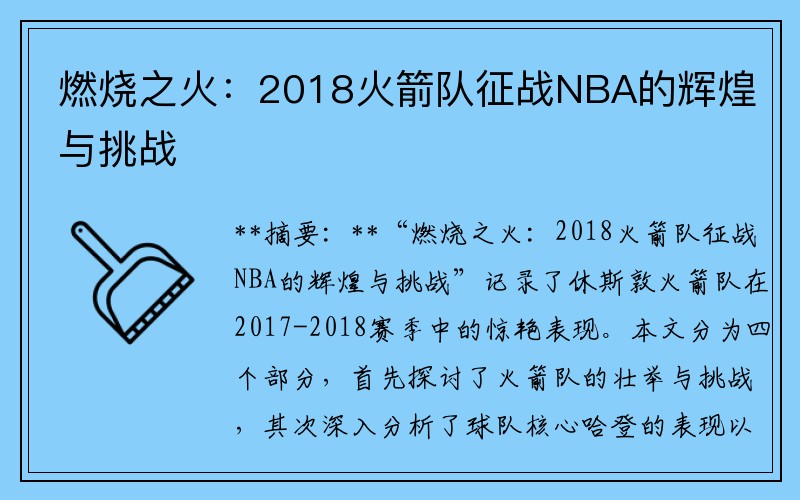 燃烧之火：2018火箭队征战NBA的辉煌与挑战

**摘要：**“燃烧之火：2018火箭队征战NBA的辉煌与挑战”记录了休斯敦火箭队在2017-2018赛季中的惊艳表现。本文分为四个部分，首先探讨了火箭队的壮举与挑战，其次深入分析了球队核心哈登的表现以